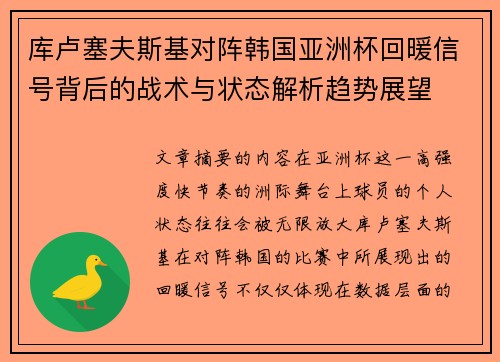 库卢塞夫斯基对阵韩国亚洲杯回暖信号背后的战术与状态解析趋势展望

文章摘要的内容在亚洲杯这一高强度快节奏的洲际舞台上球员的个人状态往往会被无限放大库卢塞夫斯基在对阵韩国的比赛中所展现出的回暖信号不仅仅体现在数据层面的